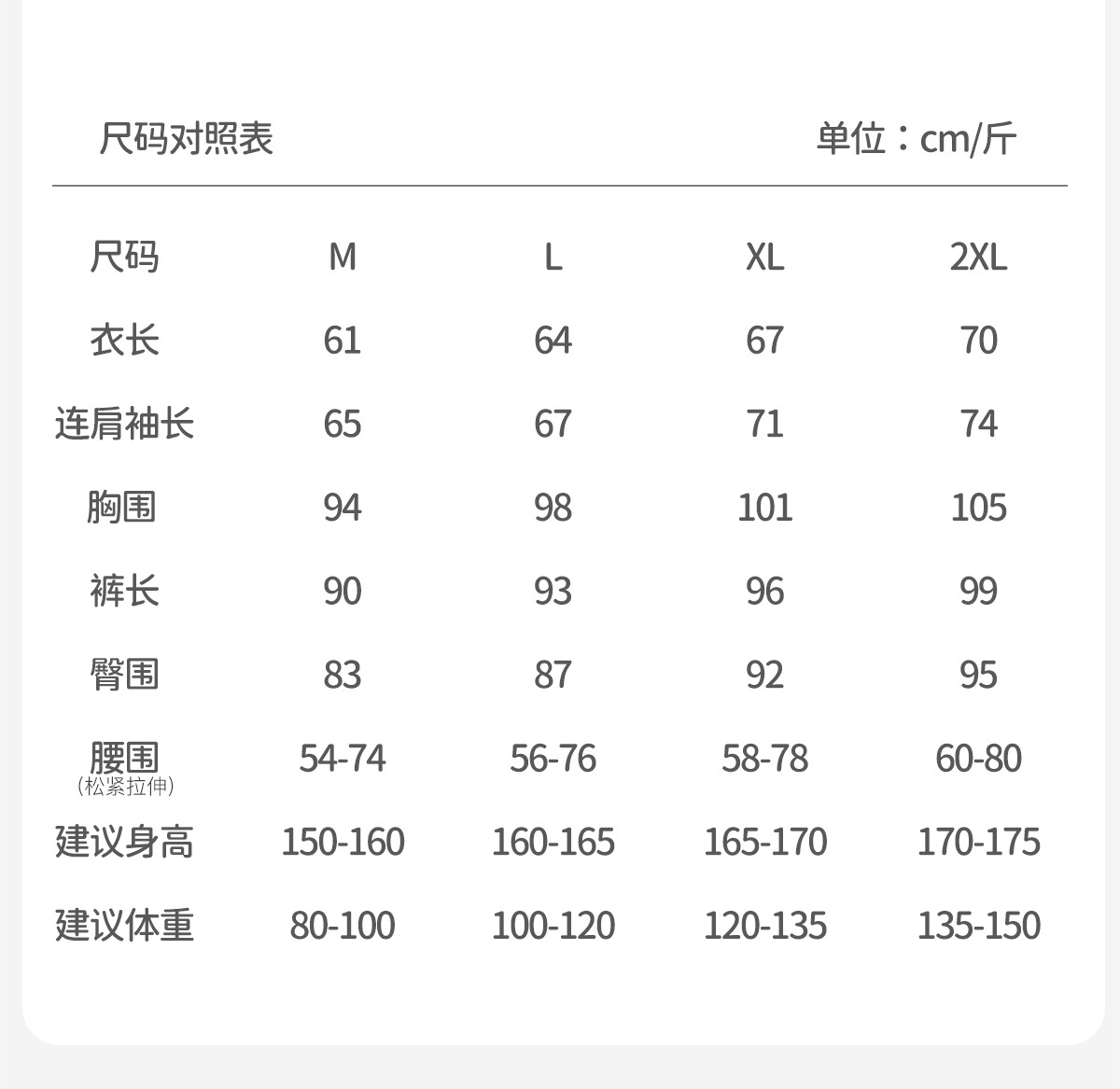 尺码对照表

单位：cm/斤

| 尺码 | M | L | XL | 2XL |
|---|---|---|---|---|
| 衣长 | 61 | 64 | 67 | 70 |
| 连肩袖长 | 65 | 67 | 71 | 74 |
| 胸围 | 94 | 98 | 101 | 105 |
| 裤长 | 90 | 93 | 96 | 99 |
| 臀围 | 83 | 87 | 92 | 95 |
| 腰围（松紧拉伸） | 54-74 | 56-76 | 58-78 | 60-80 |
| 建议身高 | 150-160 | 160-165 | 165-170 | 170-175 |
| 建议体重 | 80-100 | 100-120 | 120-135 | 135-150 |